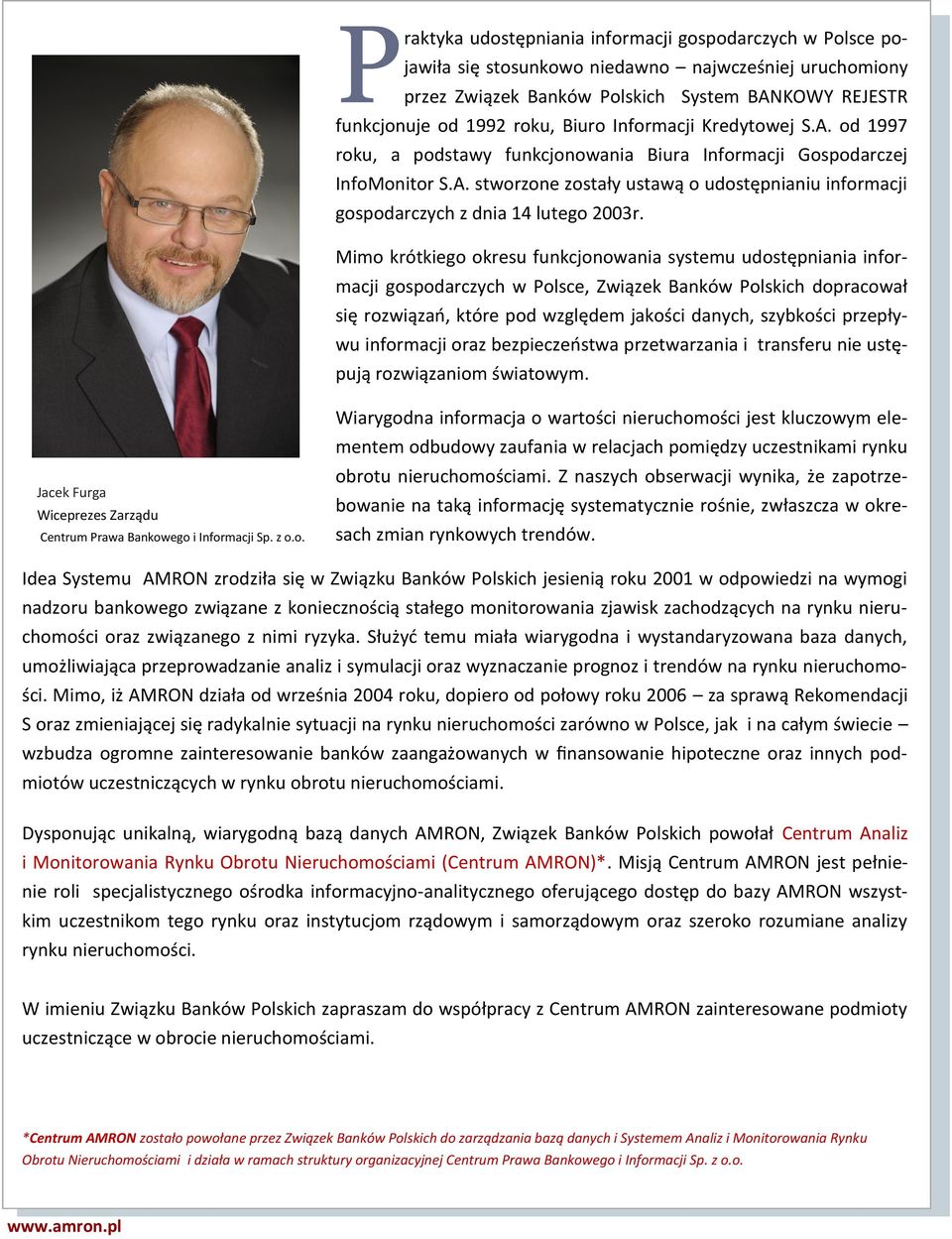 Praktyka udostępniania informacji gospodarczych w Polsce pojawiła się stosunkowo niedawno – najwcześniej uruchomiony przez Związek Banków Polskich System BANKOWY REJESTR funkcjonuje od 1992 roku, Biuro Informacji Kredytowej S.A. od 1997 roku, a podstawy funkcjonowania Biura Informacji Gospodarczej InfoMonitor S.A. stworzone zostały ustawą o udostępnianiu informacji gospodarczych z dnia 14 lutego 2003r.

Mimo krótkiego okresu funkcjonowania systemu udostępniania informacji gospodarczych w Polsce, Związek Banków Polskich dopracował się rozwiązań, które pod względem jakości danych, szybkości przepływu informacji oraz bezpieczeństwa przetwarzania i transferu nie ustępują rozwiązaniom światowym.

Wiarygodna informacja o wartości nieruchomości jest kluczowym elementem odbudowy zaufania w relacjach pomiędzy uczestnikami rynku obrotu nieruchomościami. Z naszych obserwacji wynika, że zapotrzebowanie na taką informację systematycznie rośnie, zwłaszcza w okresach zmian rynkowych trendów.

Jacek Furga
Wiceprezes Zarządu
Centrum Prawa Bankowego i Informacji Sp. z o.o.

Idea Systemu AMRON zrodziła się w Związku Banków Polskich jesienią roku 2001 w odpowiedzi na wymogi nadzoru bankowego związane z koniecznością stałego monitorowania zjawisk zachodzących na rynku nieruchomości oraz związanego z nimi ryzyka. Służyć temu miała wiarygodna i wystandaryzowana baza danych, umożliwiająca przeprowadzanie analiz i symulacji oraz wyznaczanie prognoz i trendów na rynku nieruchomości. Mimo, iż AMRON działa od września 2004 roku, dopiero od połowy roku 2006 – za sprawą Rekomendacji S oraz zmieniającej się radykalnie sytuacji na rynku nieruchomości zarówno w Polsce, jak i na całym świecie – wzbudza ogromne zainteresowanie banków zaangażowanych w finansowanie hipoteczne oraz innych podmiotów uczestniczących w rynku obrotu nieruchomościami.

Dysponując unikalną, wiarygodną bazą danych AMRON, Związek Banków Polskich powołał Centrum Analiz i Monitorowania Rynku Obrotu Nieruchomościami (Centrum AMRON)*. Misją Centrum AMRON jest pełnienie roli specjalistycznego ośrodka informacyjno-analitycznego oferującego dostęp do bazy AMRON wszystkim uczestnikom tego rynku oraz instytucjom rządowym i samorządowym oraz szeroko rozumiane analizy rynku nieruchomości.

W imieniu Związku Banków Polskich zapraszam do współpracy z Centrum AMRON zainteresowane podmioty uczestniczące w obrocie nieruchomościami.

*Centrum AMRON zostało powołane przez Związek Banków Polskich do zarządzania bazą danych i Systemem Analiz i Monitorowania Rynku Obrotu Nieruchomościami i działa w ramach struktury organizacyjnej Centrum Prawa Bankowego i Informacji Sp. z o.o.

www.amron.pl